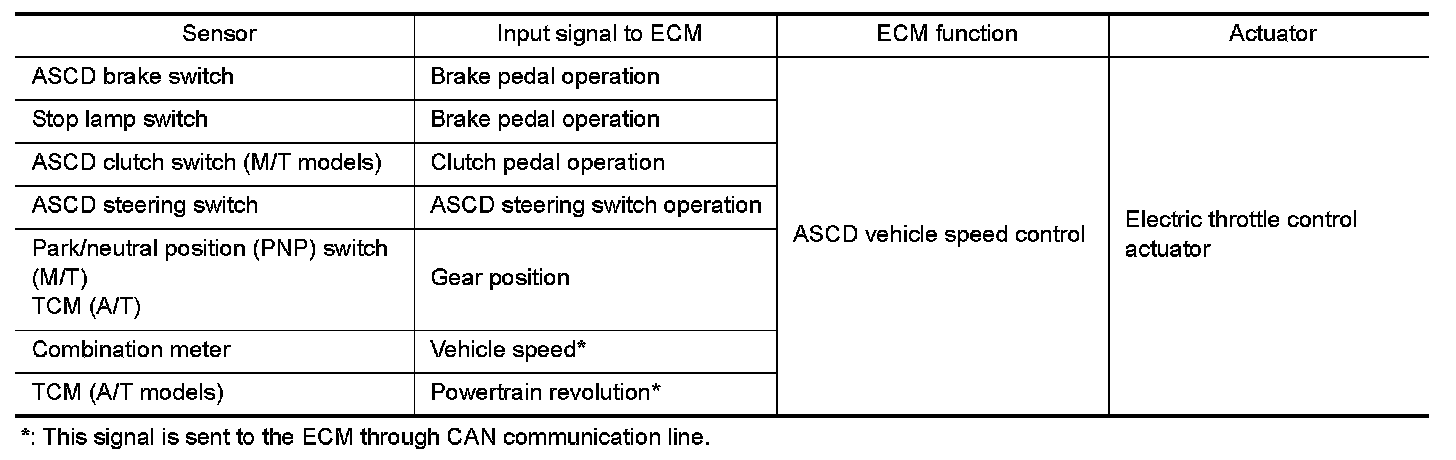 | Sensor | Input signal to ECM | ECM function | Actuator |
|---|---|---|---|
| ASCD brake switch | Brake pedal operation | ASCD vehicle speed control | Electric throttle control actuator |
| Stop lamp switch | Brake pedal operation | | |
| ASCD clutch switch (M/T models) | Clutch pedal operation | | |
| ASCD steering switch | ASCD steering switch operation | | |
| Park/neutral position (PNP) switch (M/T) TCM (A/T) | Gear position | | |
| Combination meter | Vehicle speed* | | |
| TCM (A/T models) | Powertrain revolution* | | |

*: This signal is sent to the ECM through CAN communication line.